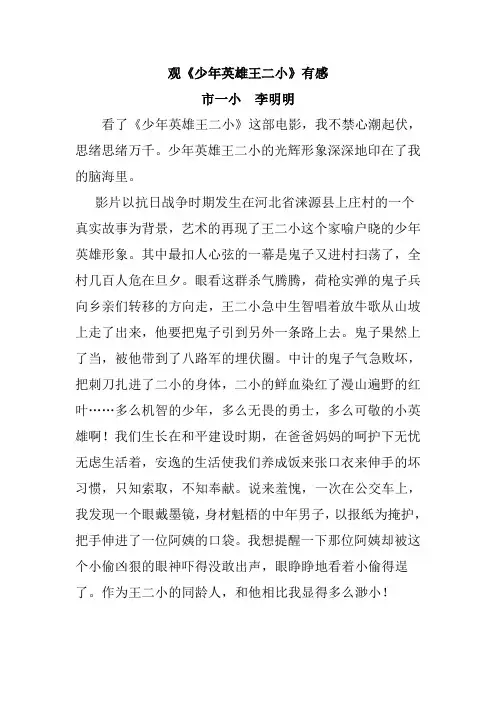 观《少年英雄王二小》有感

市一小　李明明

看了《少年英雄王二小》这部电影，我不禁心潮起伏，思绪思绪万千。少年英雄王二小的光辉形象深深地印在了我的脑海里。

影片以抗日战争时期发生在河北省涞源县上庄村的一个真实故事为背景，艺术的再现了王二小这个家喻户晓的少年英雄形象。其中最扣人心弦的一幕是鬼子又进村扫荡了，全村几百人危在旦夕。眼看这群杀气腾腾，荷枪实弹的鬼子兵向乡亲们转移的方向走，王二小急中生智唱着放牛歌从山坡上走了出来，他要把鬼子引到另外一条路上去。鬼子果然上了当，被他带到了八路军的埋伏圈。中计的鬼子气急败坏，把刺刀扎进了二小的身体，二小的鲜血染红了漫山遍野的红叶……多么机智的少年，多么无畏的勇士，多么可敬的小英雄啊！我们生长在和平建设时期，在爸爸妈妈的呵护下无忧无虑生活着，安逸的生活使我们养成饭来张口衣来伸手的坏习惯，只知索取，不知奉献。说来羞愧，一次在公交车上，我发现一个眼戴墨镜，身材魁梧的中年男子，以报纸为掩护，把手伸进了一位阿姨的口袋。我想提醒一下那位阿姨却被这个小偷凶狠的眼神吓得没敢出声，眼睁睁地看着小偷得逞了。作为王二小的同龄人，和他相比我显得多么渺小！